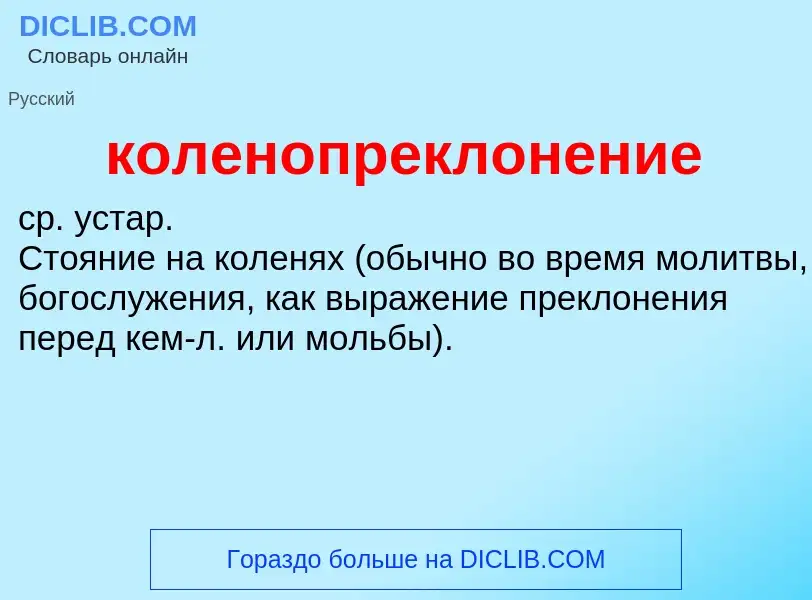 DICLIB.COM
Словарь онлайн

Русский

коленопреклонение

ср. устар.
Стояние на коленях (обычно во время молитвы, богослужения, как выражение преклонения перед кем-л. или мольбы).

Гораздо больше на DICLIB.COM